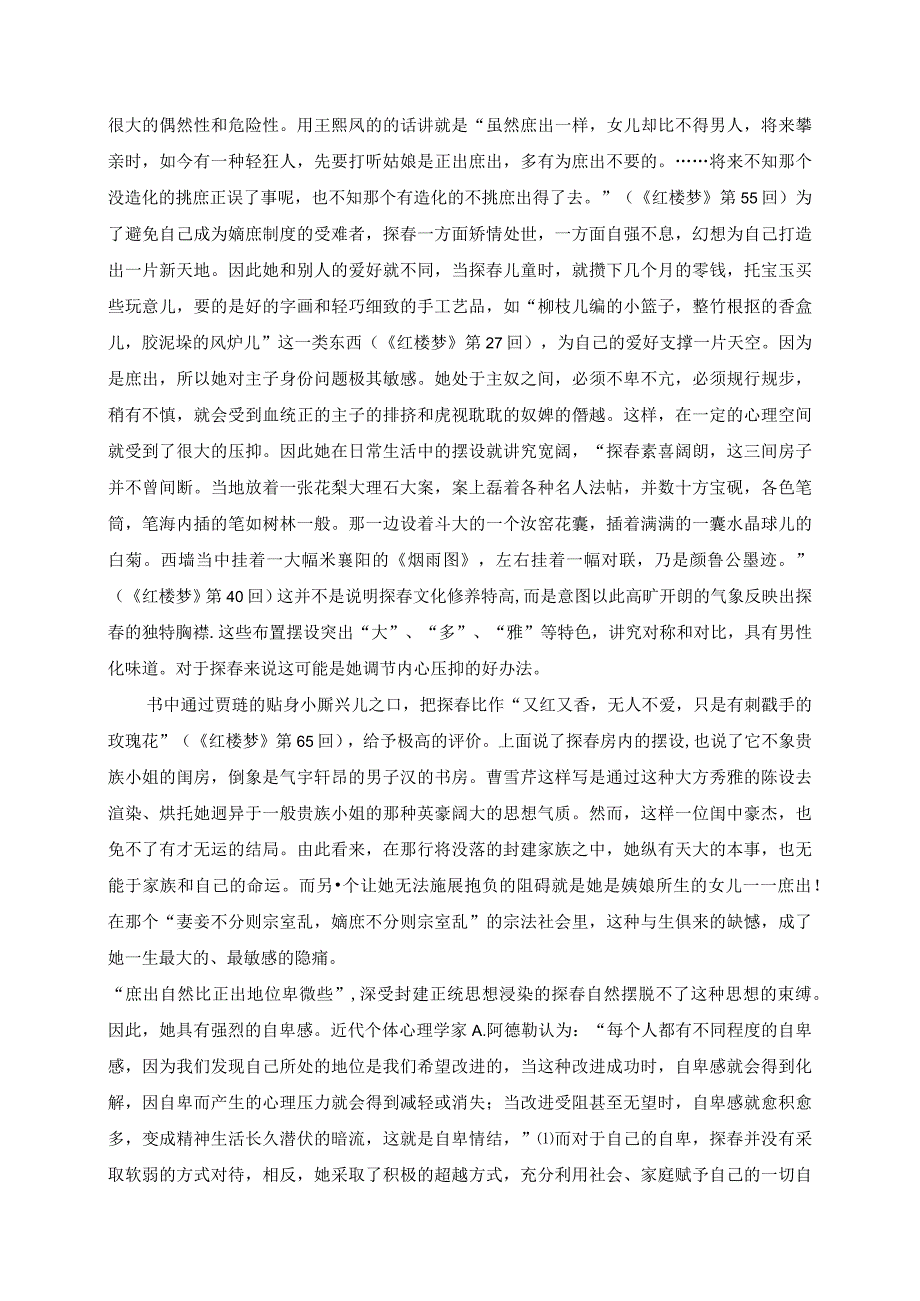 很大的偶然性和危险性。用王熙凤的话讲就是“虽然庶出一样，女儿却比不得男人，将来攀亲时，如今有一种轻狂人，先要打听姑娘是正出庶出，多有为庶出不要的。……将来不知那个没造化的挑庶正误了事呢，也不知那个有造化的不挑庶出得了去。”（《红楼梦》第55回）为了避免自己成为嫡庶制度的受难者，探春一方面矫情处世，一方面自强不息，幻想为自己打造出一片新天地。因此她和别人的爱好就不同，当探春儿童时，就攒下几个月的零钱，托宝玉买些玩意儿，要的是好的字画和轻巧细致的手工艺品，如“柳枝儿编的小篮子，整竹根抠的香盒儿，胶泥垛的风炉儿”这一类东西（《红楼梦》第27回），为自己的爱好支撑一片天空。因为是庶出，所以她对主子身份问题极其敏感。她处于主奴之间，必须不卑不亢，必须规行规步，稍有不慎，就会受到血统正的主子的排挤和虎视耽耽的奴婢的僭越。这样，在一定的心理空间就受到了很大的压抑。因此她在日常生活中的摆设就讲究宽阔，“探春素喜阔朗，这三间房子并不曾间断。当地放着一张花梨大理石大案，案上磊着各种名人法帖，并数十方宝砚，各色笔筒，笔海内插的笔如树林一般。那一边设着斗大的一个汝窑花囊，插着满满的一囊水晶球儿的白菊。西墙当中挂着一大幅米襄阳的《烟雨图》，左右挂着一幅对联，乃是颜鲁公墨迹。”（《红楼梦》第40回）这并不是说明探春文化修养特高,而是意图以此高旷开朗的气象反映出探春的独特胸襟.这些布置摆设突出“大”、“多”、“雅”等特色，讲究对称和对比，具有男性化味道。对于探春来说这可能是她调节内心压抑的好办法。

书中通过贾琏的贴身小厮兴儿之口，把探春比作“又红又香，无人不爱，只是有刺戳手的玫瑰花”（《红楼梦》第65回），给予极高的评价。上面说了探春房内的摆设,也说了它不象贵族小姐的闺房，倒象是气宇轩昂的男子汉的书房。曹雪芹这样写是通过这种大方秀雅的陈设去渲染、烘托她迥异于一般贵族小姐的那种英豪阔大的思想气质。然而，这样一位闺中豪杰，也免不了有才无运的结局。由此看来，在那行将没落的封建家族之中，她纵有天大的本事，也无能于家族和自己的命运。而另•个让她无法施展抱负的阻碍就是她是姨娘所生的女儿一一庶出！在那个“妻妾不分则宗室乱，嫡庶不分则宗室乱”的宗法社会里，这种与生俱来的缺憾，成了她一生最大的、最敏感的隐痛。

“庶出自然比正出地位卑微些”,深受封建正统思想浸染的探春自然摆脱不了这种思想的束缚。因此，她具有强烈的自卑感。近代个体心理学家A.阿德勒认为：“每个人都有不同程度的自卑感，因为我们发现自己所处的地位是我们希望改进的，当这种改进成功时，自卑感就会得到化解，因自卑而产生的心理压力就会得到减轻或消失；当改进受阻甚至无望时，自卑感就愈积愈多，变成精神生活长久潜伏的暗流，这就是自卑情结，”⑴而对于自己的自卑，探春并没有采取软弱的方式对待，相反，她采取了积极的超越方式，充分利用社会、家庭赋予自己的一切自